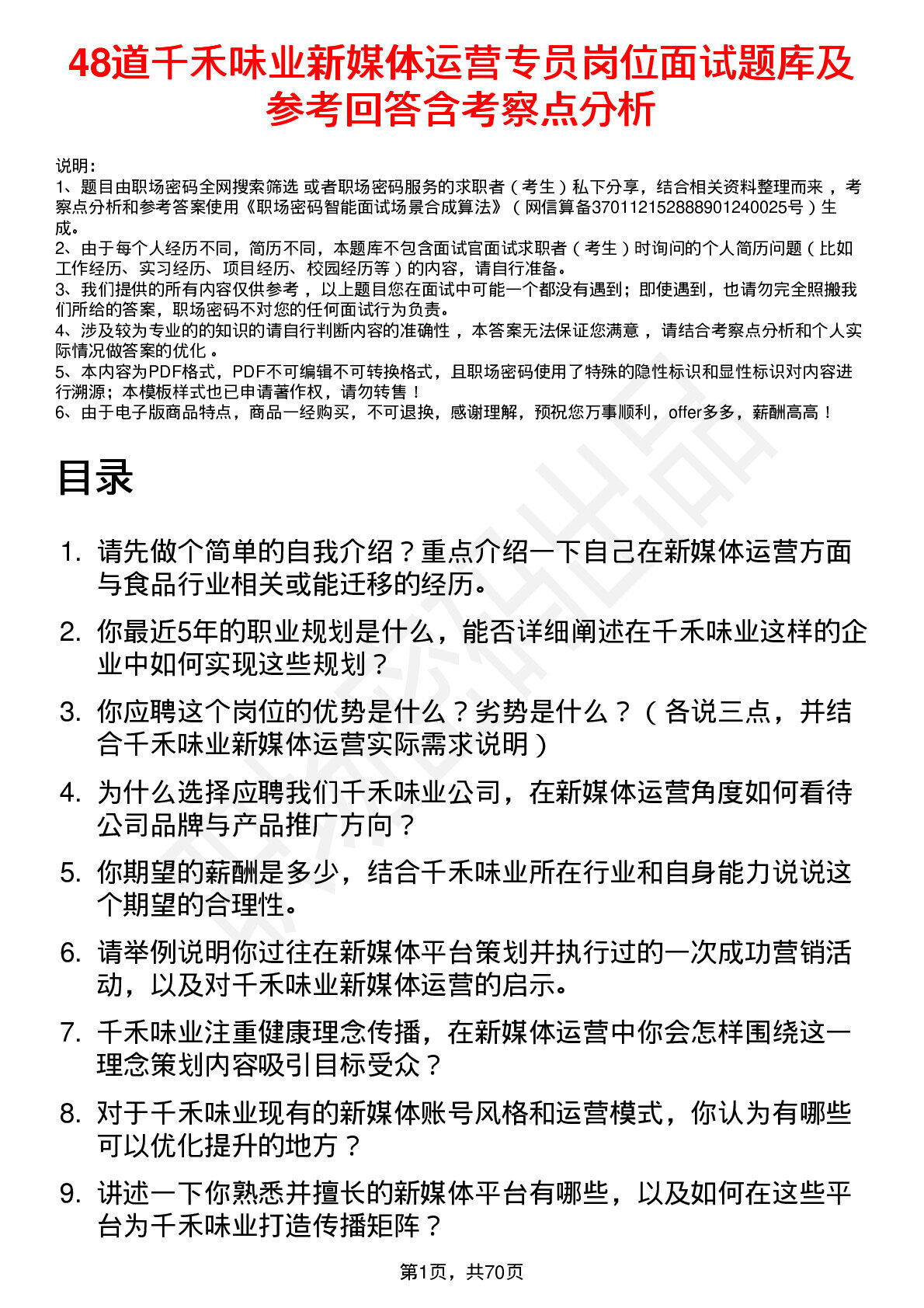 48道千禾味业新媒体运营专员岗位面试题库及参考回答含考察点分析

说明：
1、题目由职场密码全网搜索筛选 或者职场密码服务的求职者（考生）私下分享，结合相关资料整理而来，考察点分析和参考答案使用《职场密码智能面试场景合成算法》（网信算备370112152888901240025号）生成。
2、由于每个人经历不同，简历不同，本题库不包含面试官面试求职者（考生）时询问的个人简历问题（比如工作经历、实习经历、项目经历、校园经历等）的内容，请自行准备。
3、我们提供的所有内容仅供参考，以上题目您在面试中可能一个都没有遇到；即使遇到，也请勿完全照搬我们所给的答案，职场密码不对您的任何面试行为负责。
4、涉及较为专业的的知识的请自行判断内容的准确性，本答案无法保证您满意，请结合考察点分析和个人实际情况做答案的优化。
5、本内容为PDF格式，PDF不可编辑不可转换格式，且职场密码使用了特殊的隐性标识和显性标识对内容进行溯源；本模板样式也已申请著作权，请勿转售！
6、由于电子版商品特点，商品一经购买，不可退换，感谢理解，预祝您万事顺利，offer多多，薪酬高高！

目录

1. 请先做个简单的自我介绍？重点介绍一下自己在新媒体运营方面与食品行业相关或能迁移的经历。

2. 你最近5年的职业规划是什么，能否详细阐述在千禾味业这样的企业中如何实现这些规划？

3. 你应聘这个岗位的优势是什么？劣势是什么？（各说三点，并结合千禾味业新媒体运营实际需求说明）

4. 为什么选择应聘我们千禾味业公司，在新媒体运营角度如何看待公司品牌与产品推广方向？

5. 你期望的薪酬是多少，结合千禾味业所在行业和自身能力说说这个期望的合理性。

6. 请举例说明你过往在新媒体平台策划并执行过的一次成功营销活动，以及对千禾味业新媒体运营的启示。

7. 千禾味业注重健康理念传播，在新媒体运营中你会怎样围绕这一理念策划内容吸引目标受众？

8. 对于千禾味业现有的新媒体账号风格和运营模式，你认为有哪些可以优化提升的地方？

9. 讲述一下你熟悉并擅长的新媒体平台有哪些，以及如何在这些平台为千禾味业打造传播矩阵？

第1页，共70页

职场密码出品